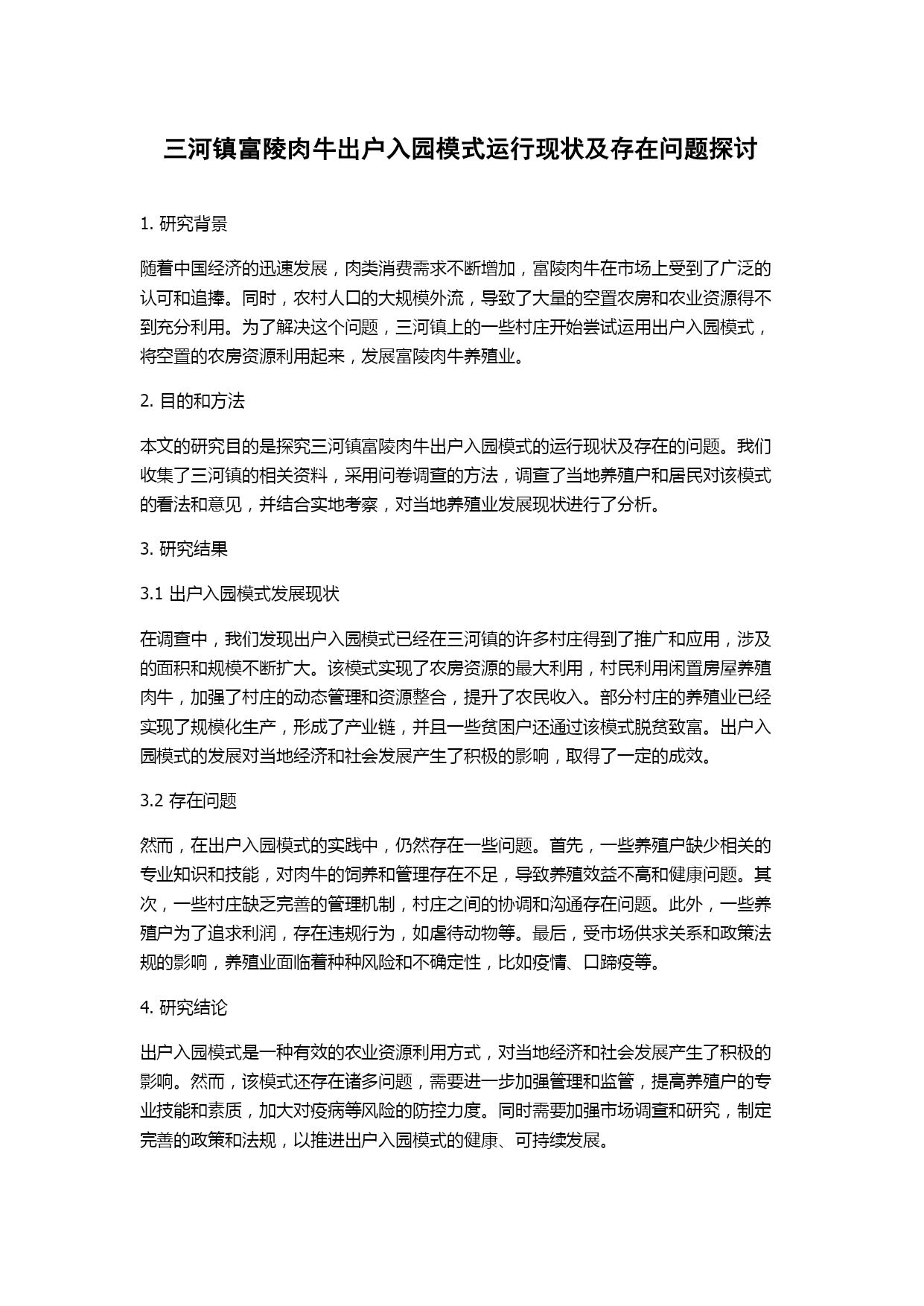 三河镇富陵肉牛出户入园模式运行现状及存在问题探讨

1. 研究背景

随着中国经济的迅速发展，肉类消费需求不断增加，富陵肉牛在市场上受到了广泛的认可和追捧。同时，农村人口的大规模外流，导致了大量的空置农房和农业资源得不到充分利用。为了解决这个问题，三河镇上的一些村庄开始尝试运用出户入园模式，将空置的农房资源利用起来，发展富陵肉牛养殖业。

2. 目的和方法

本文的研究目的是探究三河镇富陵肉牛出户入园模式的运行现状及存在的问题。我们收集了三河镇的相关资料，采用问卷调查的方法，调查了当地养殖户和居民对该模式的看法和意见，并结合实地考察，对当地养殖业发展现状进行了分析。

3. 研究结果

3.1 出户入园模式发展现状

在调查中，我们发现出户入园模式已经在三河镇的许多村庄得到了推广和应用，涉及的面积和规模不断扩大。该模式实现了农房资源的最大利用，村民利用闲置房屋养殖肉牛，加强了村庄的动态管理和资源整合，提升了农民收入。部分村庄的养殖业已经实现了规模化生产，形成了产业链，并且一些贫困户还通过该模式脱贫致富。出户入园模式的发展对当地经济和社会发展产生了积极的影响，取得了一定的成效。

3.2 存在问题

然而，在出户入园模式的实践中，仍然存在一些问题。首先，一些养殖户缺少相关的专业知识和技能，对肉牛的饲养和管理存在不足，导致养殖效益不高和健康问题。其次，一些村庄缺乏完善的管理机制，村庄之间的协调和沟通存在问题。此外，一些养殖户为了追求利润，存在违规行为，如虐待动物等。最后，受市场供求关系和政策法规的影响，养殖业面临着种种风险和不确定性，比如疫情、口蹄疫等。

4. 研究结论

出户入园模式是一种有效的农业资源利用方式，对当地经济和社会发展产生了积极的影响。然而，该模式还存在诸多问题，需要进一步加强管理和监管，提高养殖户的专业技能和素质，加大对疫病等风险的防控力度。同时需要加强市场调查和研究，制定完善的政策和法规，以推进出户入园模式的健康、可持续发展。